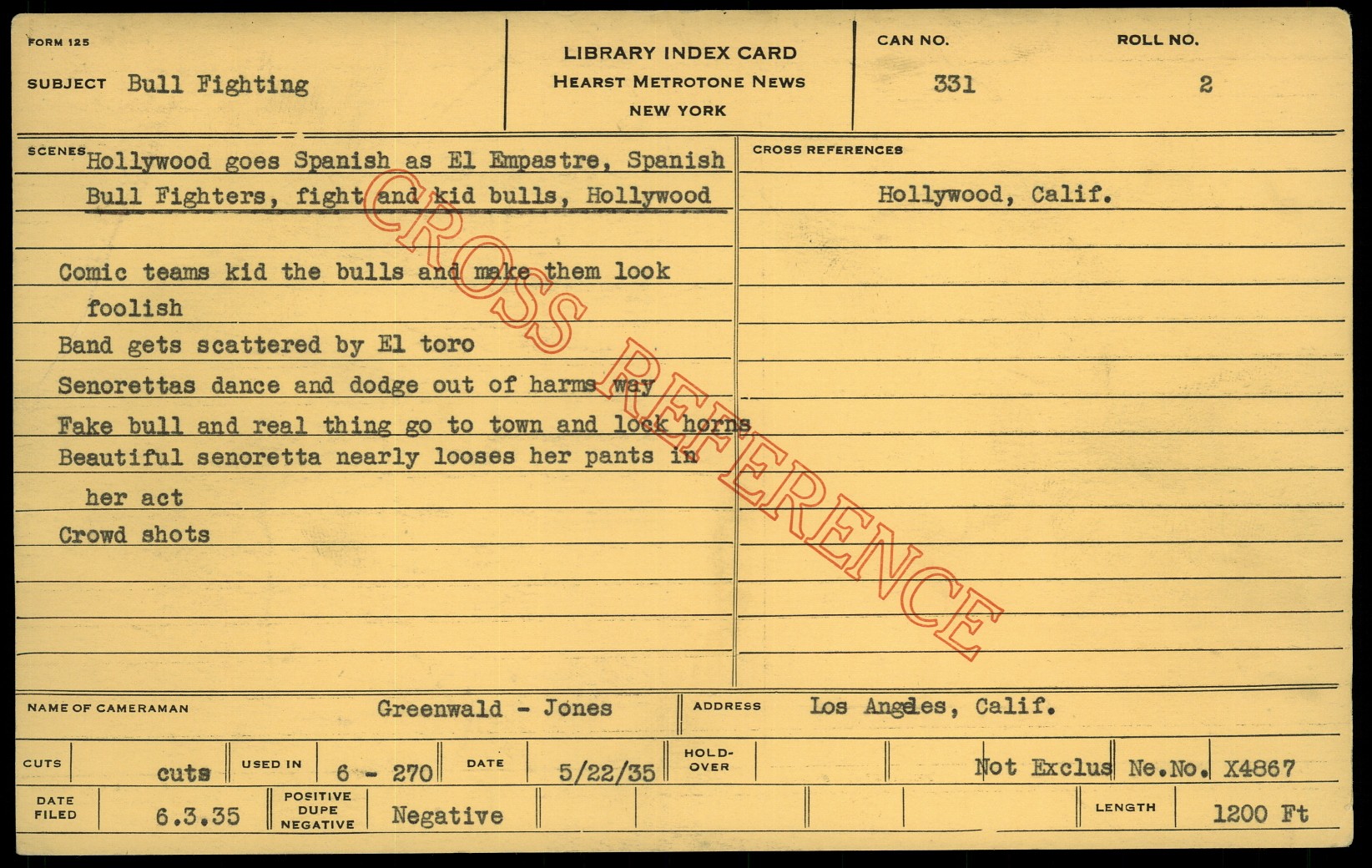 FORM 125

SUBJECT Bull Fighting

LIBRARY INDEX CARD
HEARST METROTONE NEWS
NEW YORK

CAN NO.
331

ROLL NO.
2

SCENES Hollywood goes Spanish as El Empastre, Spanish Bull Fighters, fight and kid bulls, Hollywood

Comic teams kid the bulls and make them look foolish
Band gets scattered by El toro
Senorettas dance and dodge out of harms way
Fake bull and real thing go to town and lock horns
Beautiful senoretta nearly looses her pants in her act
Crowd shots

CROSS REFERENCES
Hollywood, Calif.

NAME OF CAMERAMAN Greenwald - Jones
ADDRESS Los Angeles, Calif.

CUTS cuts
USED IN 6 - 270
DATE 5/22/35
HOLD-OVER
Not Exclus Ne.No. X4867

DATE FILED 6.3.35
POSITIVE DUPE NEGATIVE Negative
LENGTH 1200 Ft

CROSS REFERENCE